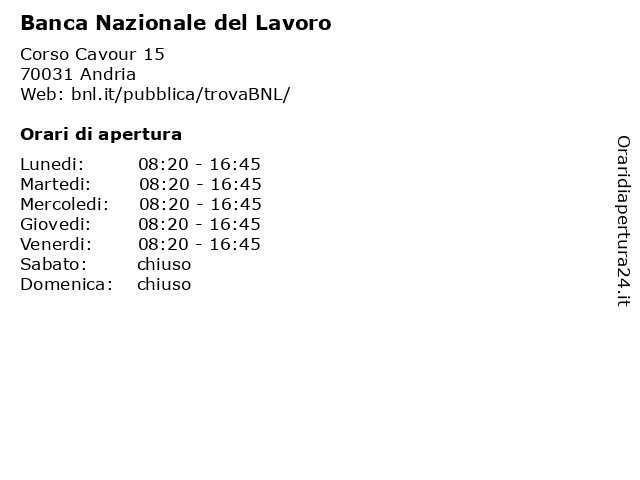 Banca Nazionale del Lavoro

Corso Cavour 15
70031 Andria
Web: bnl.it/pubblica/trovaBNL/

Orari di apertura

| | |
|---|---|
| Lunedi: | 08:20 - 16:45 |
| Martedi: | 08:20 - 16:45 |
| Mercoledi: | 08:20 - 16:45 |
| Giovedi: | 08:20 - 16:45 |
| Venerdi: | 08:20 - 16:45 |
| Sabato: | chiuso |
| Domenica: | chiuso |

Oraridiapertura24.it